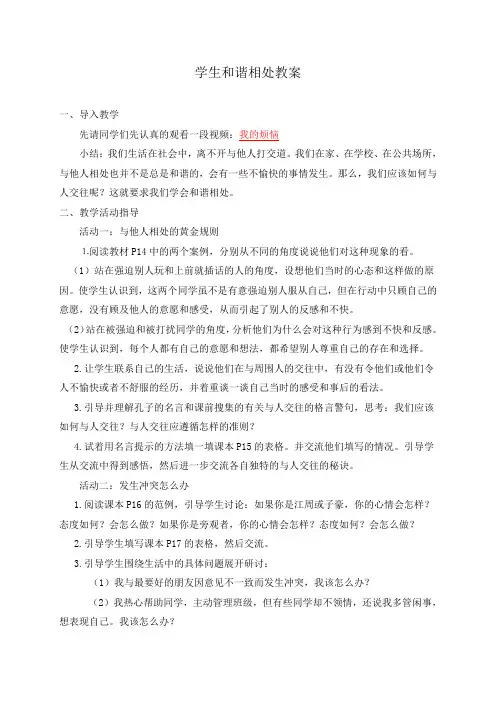 学生和谐相处教案

一、导入教学

先请同学们先认真的观看一段视频：我的烦恼

小结：我们生活在社会中，离不开与他人打交道。我们在家、在学校、在公共场所，与他人相处也并不是总是和谐的，会有一些不愉快的事情发生。那么，我们应该如何与人交往呢？这就要求我们学会和谐相处。

二、教学活动指导

活动一：与他人相处的黄金规则

1.阅读教材 P14 中的两个案例，分别从不同的角度说说他们对这种现象的看。

（1）站在强迫别人玩和上前就插话的人的角度，设想他们当时的心态和这样做的原因。使学生认识到，这两个同学虽不是有意强迫别人服从自己，但在行动中只顾自己的意愿，没有顾及他人的意愿和感受，从而引起了别人的反感和不快。

（2）站在被强迫和被打扰同学的角度，分析他们为什么会对这种行为感到不快和反感。使学生认识到，每个人都有自己的意愿和想法，都希望别人尊重自己的存在和选择。

2.让学生联系自己的生活，说说他们在与周围人的交往中，有没有令他们或他们令人不愉快或者不舒服的经历，并着重谈一谈自己当时的感受和事后的看法。

3.引导并理解孔子的名言和课前搜集的有关与人交往的格言警句，思考：我们应该如何与人交往？与人交往应遵循怎样的准则？

4.试着用名言提示的方法填一填课本 P15 的表格。并交流他们填写的情况。引导学生从交流中得到感悟，然后进一步交流各自独特的与人交往的秘诀。

活动二：发生冲突怎么办

1.阅读课本 P16 的范例，引导学生讨论：如果你是江周或子豪，你的心情会怎样？态度如何？会怎么做？如果你是旁观者，你的心情会怎样？态度如何？会怎么做？

2.引导学生填写课本 P17 的表格，然后交流。

3.引导学生围绕生活中的具体问题展开研讨：

（1）我与最要好的朋友因意见不一致而发生冲突，我该怎么办？

（2）我热心帮助同学，主动管理班级，但有些同学却不领情，还说我多管闲事，想表现自己。我该怎么办？